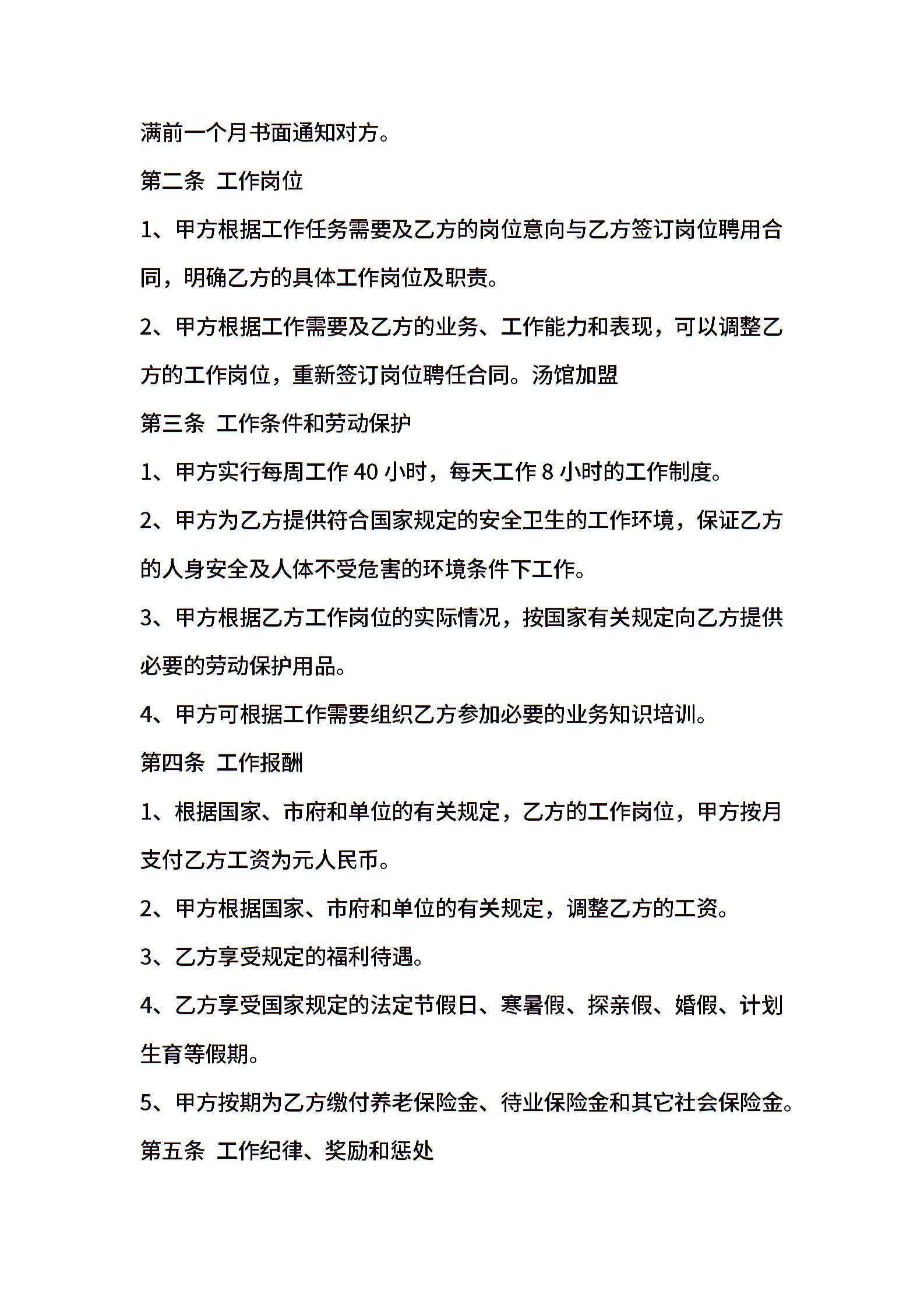 满前一个月书面通知对方。

第二条 工作岗位

1、甲方根据工作任务需要及乙方的岗位意向与乙方签订岗位聘用合同，明确乙方的具体工作岗位及职责。

2、甲方根据工作需要及乙方的业务、工作能力和表现，可以调整乙方的工作岗位，重新签订岗位聘任合同。汤馆加盟

第三条 工作条件和劳动保护

1、甲方实行每周工作 40 小时，每天工作 8 小时的工作制度。

2、甲方为乙方提供符合国家规定的安全卫生的工作环境，保证乙方的人身安全及人体不受危害的环境条件下工作。

3、甲方根据乙方工作岗位的实际情况，按国家有关规定向乙方提供必要的劳动保护用品。

4、甲方可根据工作需要组织乙方参加必要的业务知识培训。

第四条 工作报酬

1、根据国家、市府和单位的有关规定，乙方的工作岗位，甲方按月支付乙方工资为元人民币。

2、甲方根据国家、市府和单位的有关规定，调整乙方的工资。

3、乙方享受规定的福利待遇。

4、乙方享受国家规定的法定节假日、寒暑假、探亲假、婚假、计划生育等假期。

5、甲方按期为乙方缴付养老保险金、待业保险金和其它社会保险金。

第五条 工作纪律、奖励和惩处